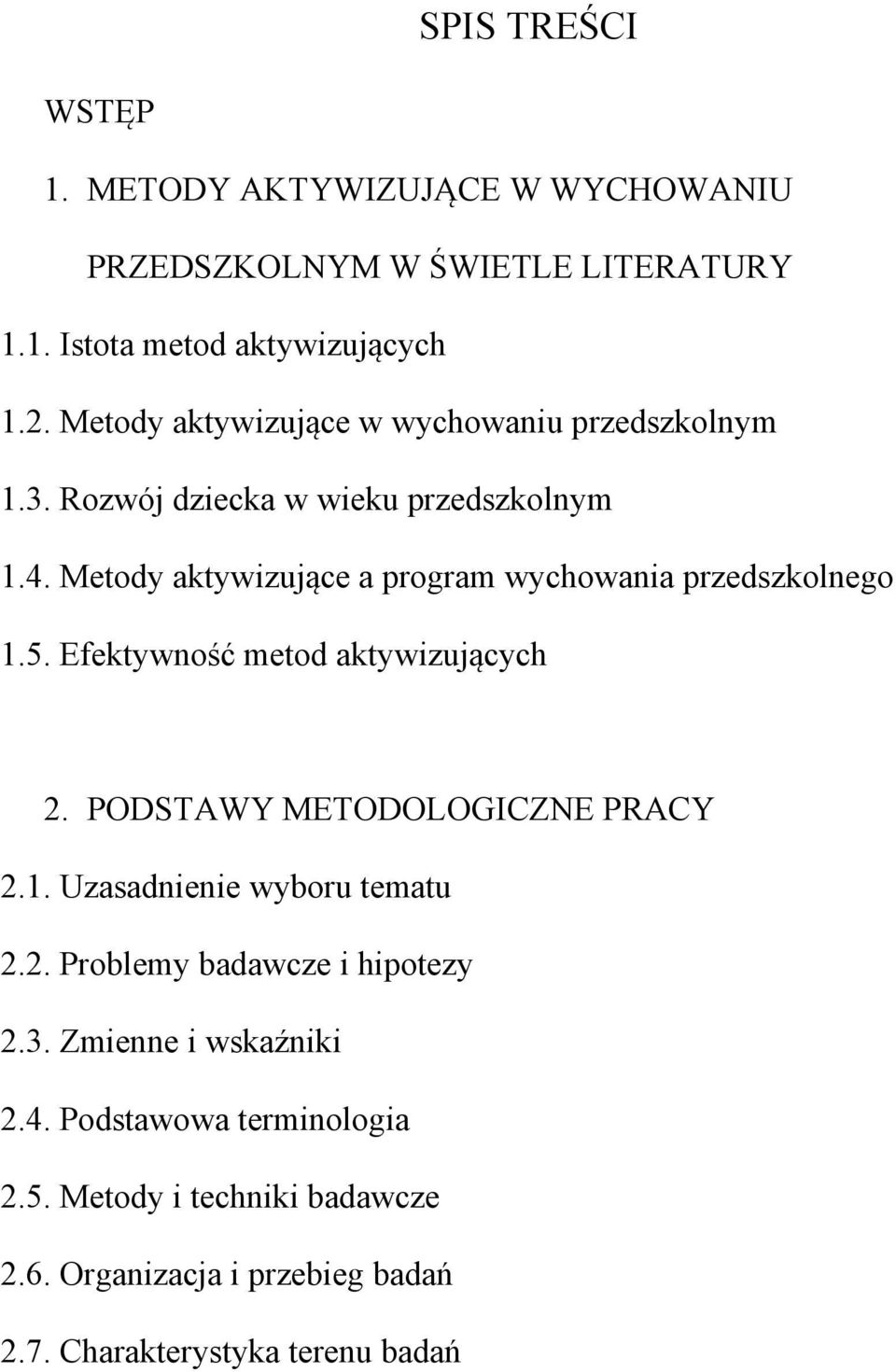 SPIS TREŚCI

WSTĘP

1. METODY AKTYWIZUJĄCE W WYCHOWANIU PRZEDSZKOLNYM W ŚWIETLE LITERATURY

1.1. Istota metod aktywizujących

1.2. Metody aktywizujące w wychowaniu przedszkolnym

1.3. Rozwój dziecka w wieku przedszkolnym

1.4. Metody aktywizujące a program wychowania przedszkolnego

1.5. Efektywność metod aktywizujących

2. PODSTAWY METODOLOGICZNE PRACY

2.1. Uzasadnienie wyboru tematu

2.2. Problemy badawcze i hipotezy

2.3. Zmienne i wskaźniki

2.4. Podstawowa terminologia

2.5. Metody i techniki badawcze

2.6. Organizacja i przebieg badań

2.7. Charakterystyka terenu badań